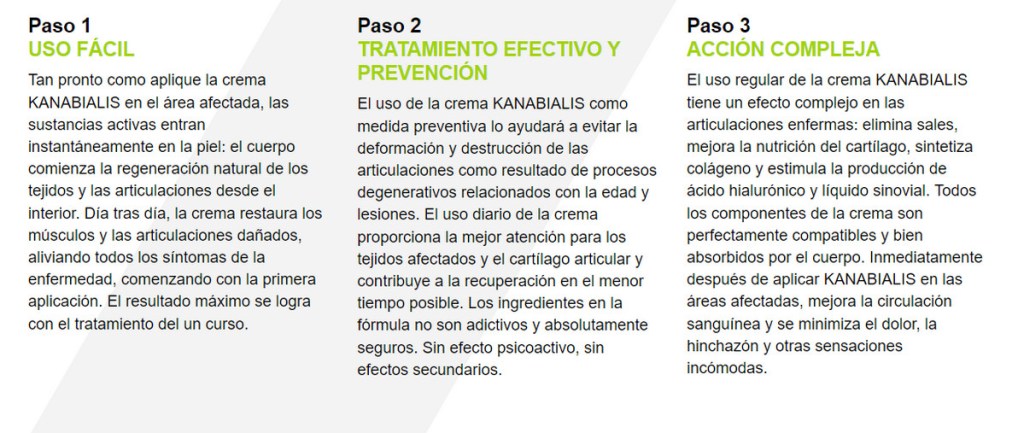 Paso 1
USO FÁCIL

Tan pronto como aplique la crema KANABIALIS en el área afectada, las sustancias activas entran instantáneamente en la piel: el cuerpo comienza la regeneración natural de los tejidos y las articulaciones desde el interior. Día tras día, la crema restaura los músculos y las articulaciones dañados, aliviando todos los síntomas de la enfermedad, comenzando con la primera aplicación. El resultado máximo se logra con el tratamiento del un curso.

Paso 2
TRATAMIENTO EFECTIVO Y PREVENCIÓN

El uso de la crema KANABIALIS como medida preventiva lo ayudará a evitar la deformación y destrucción de las articulaciones como resultado de procesos degenerativos relacionados con la edad y lesiones. El uso diario de la crema proporciona la mejor atención para los tejidos afectados y el cartílago articular y contribuye a la recuperación en el menor tiempo posible. Los ingredientes en la fórmula no son adictivos y absolutamente seguros. Sin efecto psicoactivo, sin efectos secundarios.

Paso 3
ACCIÓN COMPLEJA

El uso regular de la crema KANABIALIS tiene un efecto complejo en las articulaciones enfermas: elimina sales, mejora la nutrición del cartílago, sintetiza colágeno y estimula la producción de ácido hialurónico y líquido sinovial. Todos los componentes de la crema son perfectamente compatibles y bien absorbidos por el cuerpo. Inmediatamente después de aplicar KANABIALIS en las áreas afectadas, mejora la circulación sanguínea y se minimiza el dolor, la hinchazón y otras sensaciones incómodas.